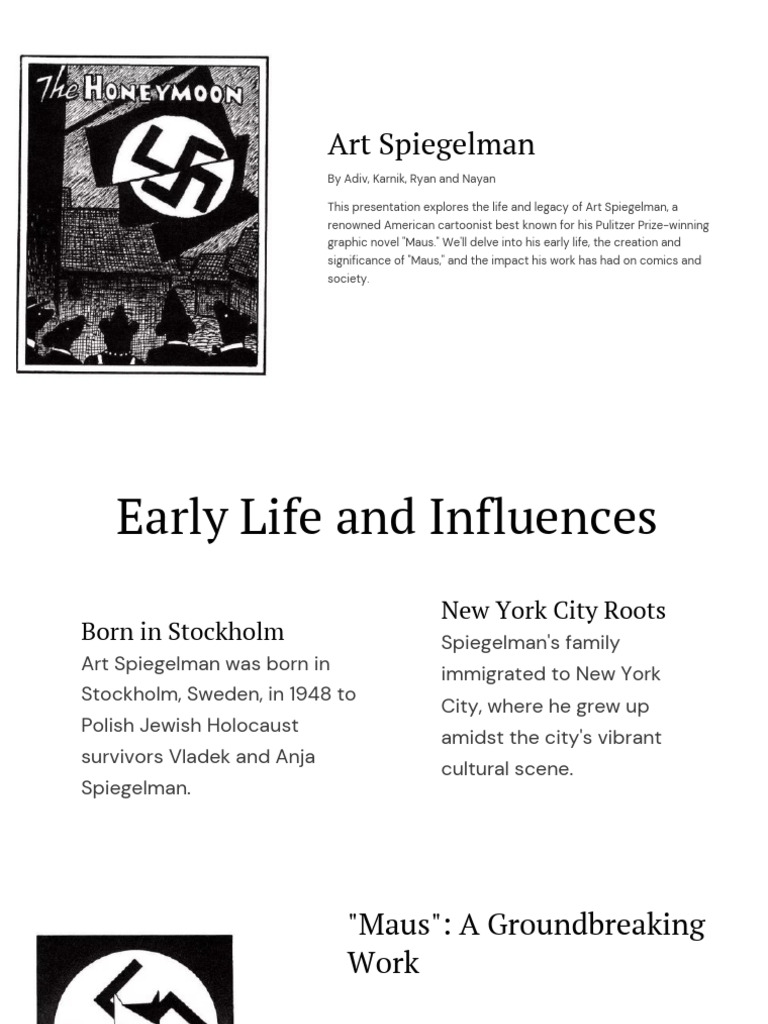 The HONEYMOON

Art Spiegelman

By Adiv, Karnik, Ryan and Nayan

This presentation explores the life and legacy of Art Spiegelman, a renowned American cartoonist best known for his Pulitzer Prize-winning graphic novel "Maus." We'll delve into his early life, the creation and significance of "Maus," and the impact his work has had on comics and society.

Early Life and Influences

Born in Stockholm

Art Spiegelman was born in Stockholm, Sweden, in 1948 to Polish Jewish Holocaust survivors Vladek and Anja Spiegelman.

New York City Roots

Spiegelman's family immigrated to New York City, where he grew up amidst the city's vibrant cultural scene.

"Maus": A Groundbreaking Work